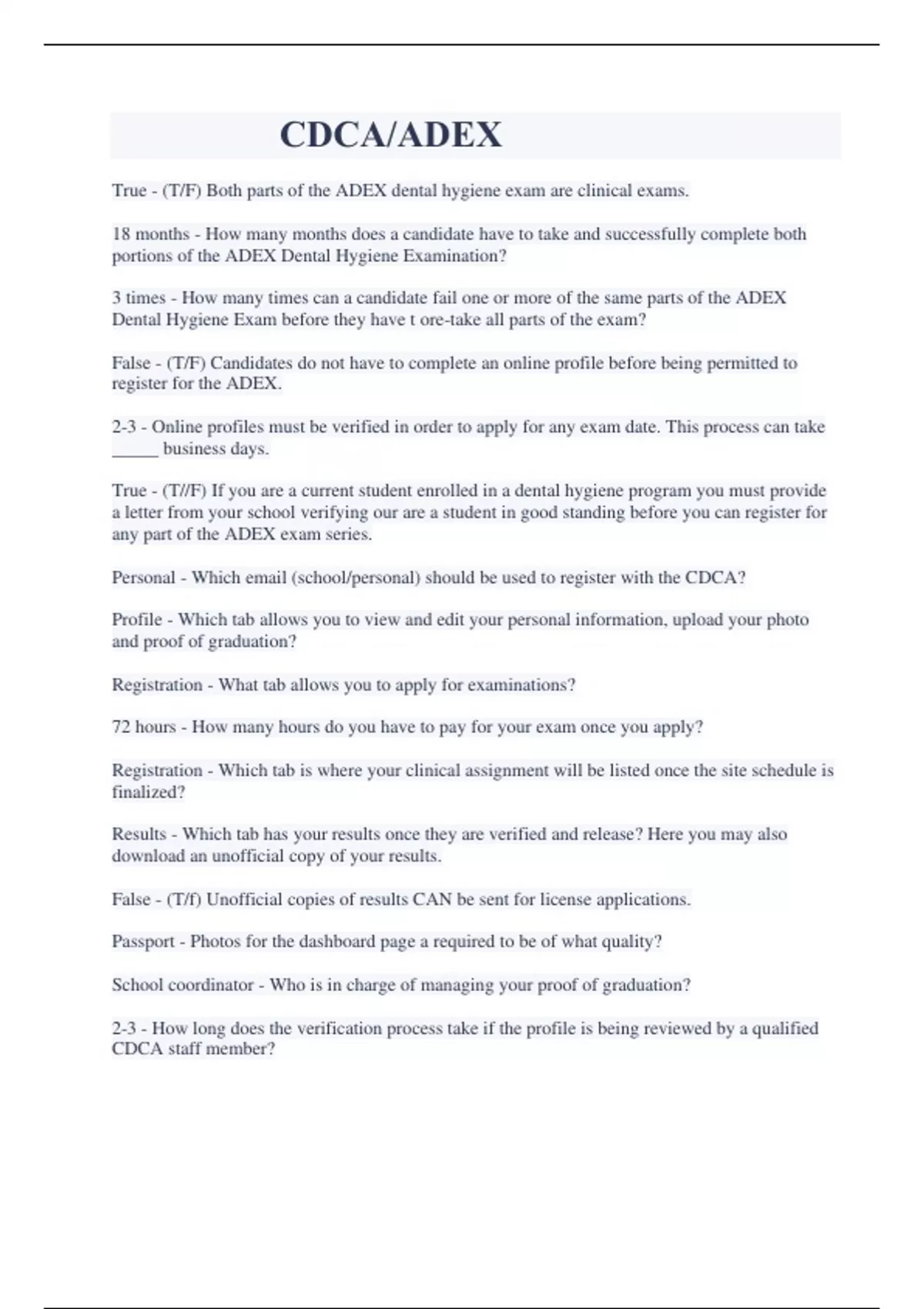 CDCA/ADEX

True - (T/F) Both parts of the ADEX dental hygiene exam are clinical exams.

18 months - How many months does a candidate have to take and successfully complete both portions of the ADEX Dental Hygiene Examination?

3 times - How many times can a candidate fail one or more of the same parts of the ADEX Dental Hygiene Exam before they have t ore-take all parts of the exam?

False - (T/F) Candidates do not have to complete an online profile before being permitted to register for the ADEX.

2-3 - Online profiles must be verified in order to apply for any exam date. This process can take ____ business days.

True - (T//F) If you are a current student enrolled in a dental hygiene program you must provide a letter from your school verifying our are a student in good standing before you can register for any part of the ADEX exam series.

Personal - Which email (school/personal) should be used to register with the CDCA?

Profile - Which tab allows you to view and edit your personal information, upload your photo and proof of graduation?

Registration - What tab allows you to apply for examinations?

72 hours - How many hours do you have to pay for your exam once you apply?

Registration - Which tab is where your clinical assignment will be listed once the site schedule is finalized?

Results - Which tab has your results once they are verified and release? Here you may also download an unofficial copy of your results.

False - (T/f) Unofficial copies of results CAN be sent for license applications.

Passport - Photos for the dashboard page a required to be of what quality?

School coordinator - Who is in charge of managing your proof of graduation?

2-3 - How long does the verification process take if the profile is being reviewed by a qualified CDCA staff member?